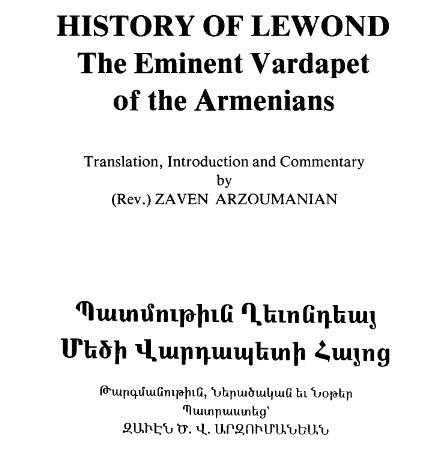 HISTORY OF LEWOND
The Eminent Vardapet
of the Armenians

Translation, Introduction and Commentary
by
(Rev.) ZAVEN ARZOUMANIAN

Պատմութիւն Ղեւոնդեայ
Մեծի Վարդապետի Հայոց

Թարգմանութիւն, Ներածական եւ Նօթեր
Պատրաստեց՝
ԶԱՒԷՆ Ծ. Վ. ԱՐԶՈՒՄԱՆԵԱՆ